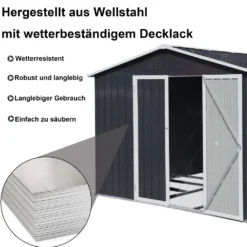 Hergestellt aus Wellstahl mit wetterbeständigem Decklack

Wetterresistent

Robust und langlebig

Langlebiger Gebrauch

Einfach zu säubern